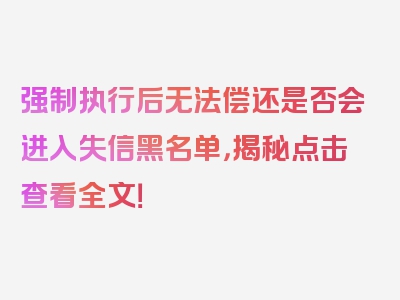 强制执行后无法偿还是否会进入失信黑名单，揭秘点击查看全文!